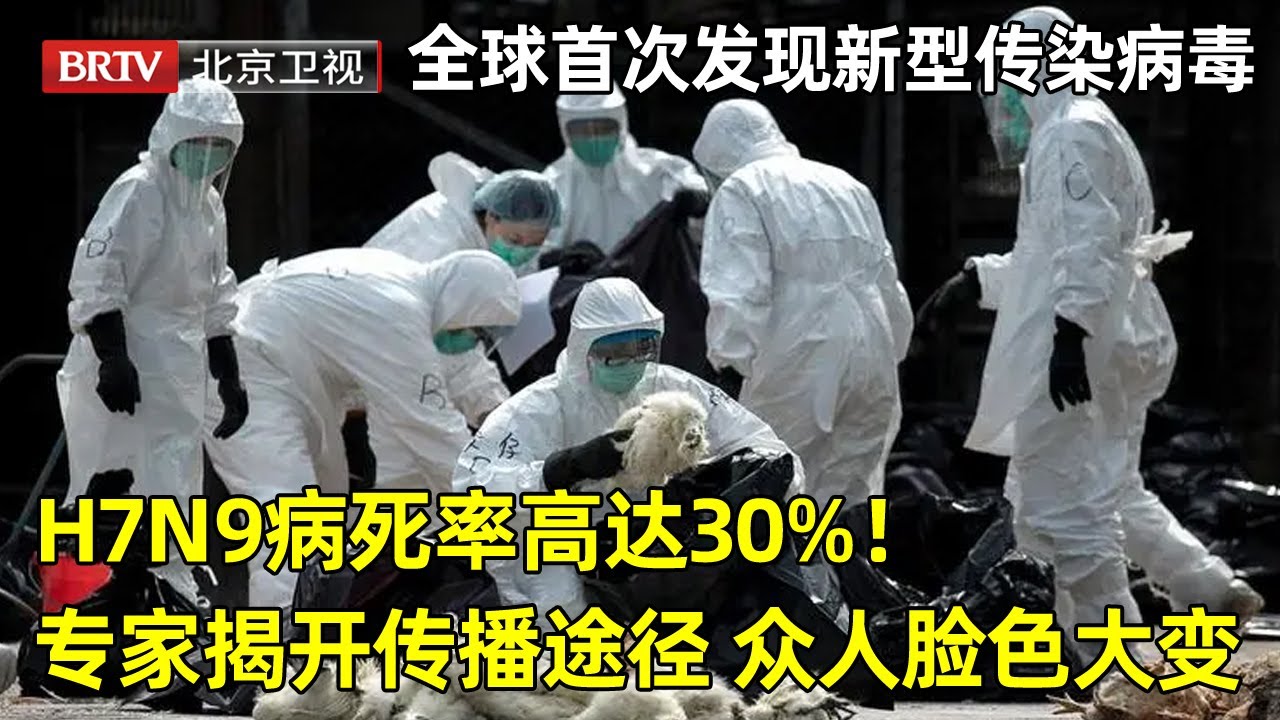 BRTV 北京卫视

全球首次发现新型传染病毒

H7N9病死率高达30%！
专家揭开传播途径 众人脸色大变